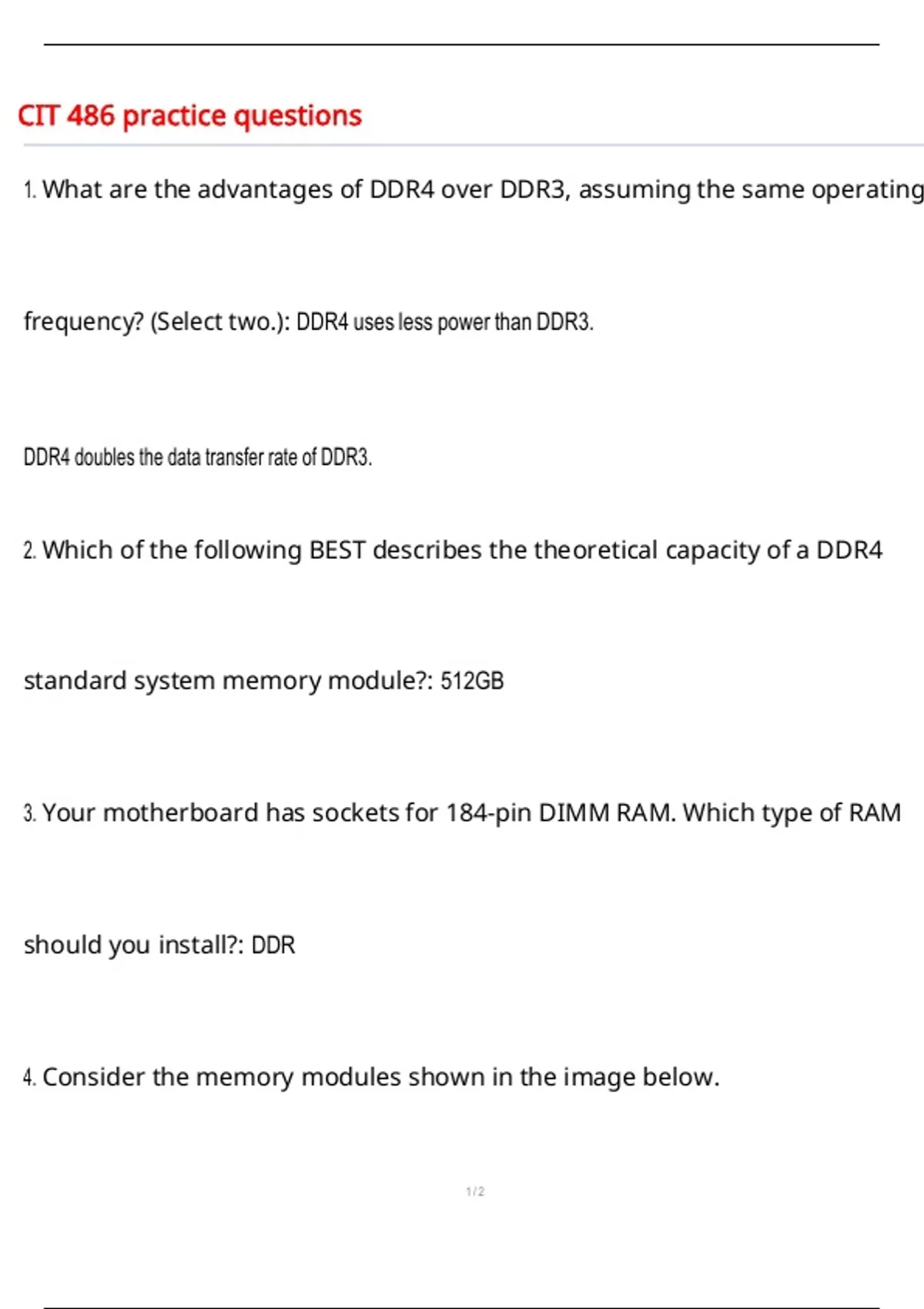 CIT 486 practice questions

1. What are the advantages of DDR4 over DDR3, assuming the same operating

frequency? (Select two.): DDR4 uses less power than DDR3.

DDR4 doubles the data transfer rate of DDR3.

2. Which of the following BEST describes the theoretical capacity of a DDR4

standard system memory module?: 512GB

3. Your motherboard has sockets for 184-pin DIMM RAM. Which type of RAM

should you install?: DDR

4. Consider the memory modules shown in the image below.

1 / 2